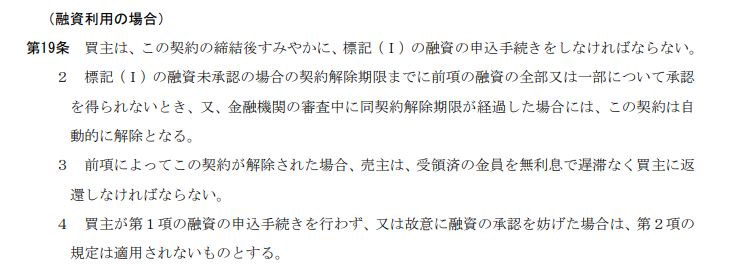 （融資利用の場合）

第19条　買主は、この契約の締結後すみやかに、標記（Ⅰ）の融資の申込手続きをしなければならない。

2　標記（Ⅰ）の融資未承認の場合の契約解除期限までに前項の融資の全部又は一部について承認を得られないとき、又、金融機関の審査中に同契約解除期限が経過した場合には、この契約は自動的に解除となる。

3　前項によってこの契約が解除された場合、売主は、受領済の金員を無利息で遅滞なく買主に返還しなければならない。

4　買主が第１項の融資の申込手続きを行わず、又は故意に融資の承認を妨げた場合は、第２項の規定は適用されないものとする。